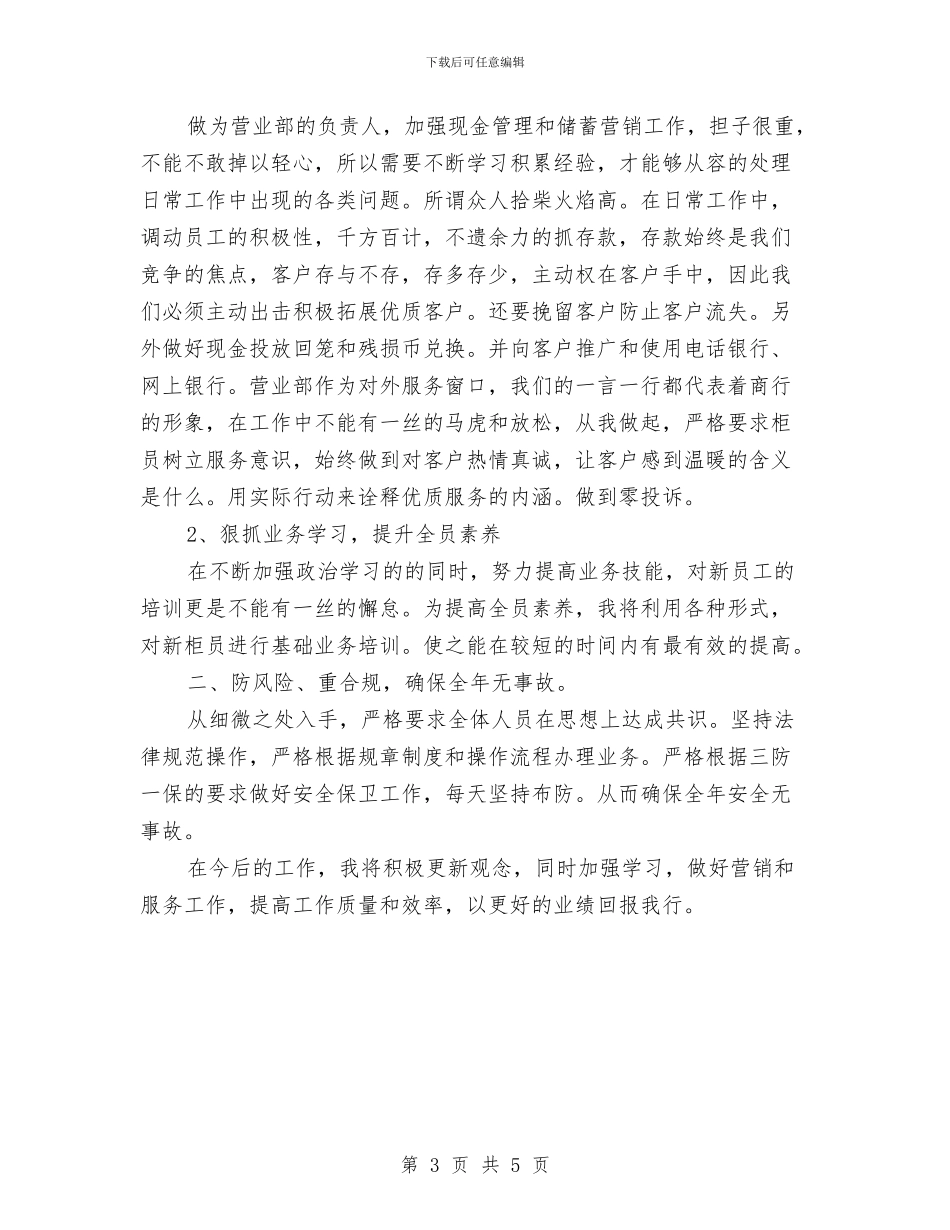 下载后可任意编辑

做为营业部的负责人，加强现金管理和储蓄营销工作，担子很重，不能不敢掉以轻心，所以需要不断学习积累经验，才能够从容的处理日常工作中出现的各类问题。所谓众人拾柴火焰高。在日常工作中，调动员工的积极性，千方百计，不遗余力的抓存款，存款始终是我们竞争的焦点，客户存与不存，存多存少，主动权在客户手中，因此我们必须主动出击积极拓展优质客户。还要挽留客户防止客户流失。另外做好现金投放回笼和残损币兑换。并向客户推广和使用电话银行、网上银行。营业部作为对外服务窗口，我们的一言一行都代表着商行的形象，在工作中不能有一丝的马虎和放松，从我做起，严格要求柜员树立服务意识，始终做到对客户热情真诚，让客户感到温暖的含义是什么。用实际行动来诠释优质服务的内涵。做到零投诉。

2、狠抓业务学习，提升全员素养

在不断加强政治学习的的同时，努力提高业务技能，对新员工的培训更是不能有一丝的懈怠。为提高全员素养，我将利用各种形式，对新柜员进行基础业务培训。使之能在较短的时间内有最有效的提高。

二、防风险、重合规，确保全年无事故。

从细微之处入手，严格要求全体人员在思想上达成共识。坚持法律规范操作，严格根据规章制度和操作流程办理业务。严格根据三防一保的要求做好安全保卫工作，每天坚持布防。从而确保全年安全无事故。

在今后的工作，我将积极更新观念，同时加强学习，做好营销和服务工作，提高工作质量和效率，以更好的业绩回报我行。

第 3 页 共 5 页